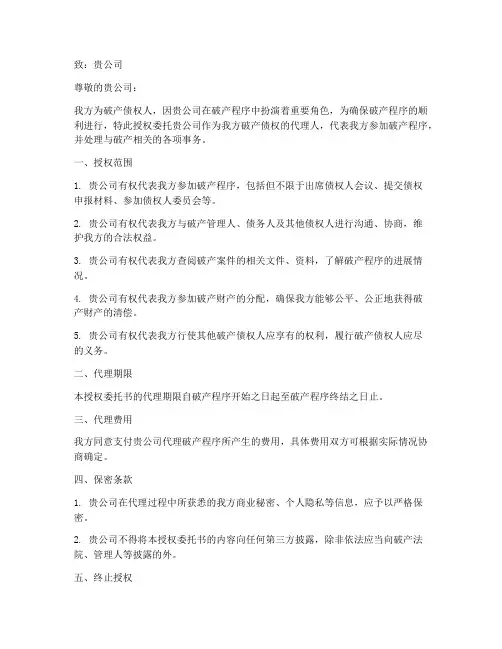 致：贵公司

尊敬的贵公司：

我方为破产债权人，因贵公司在破产程序中扮演着重要角色，为确保破产程序的顺利进行，特此授权委托贵公司作为我方破产债权的代理人，代表我方参加破产程序，并处理与破产相关的各项事务。

一、授权范围

1. 贵公司有权代表我方参加破产程序，包括但不限于出席债权人会议、提交债权申报材料、参加债权人委员会等。

2. 贵公司有权代表我方与破产管理人、债务人及其他债权人进行沟通、协商，维护我方的合法权益。

3. 贵公司有权代表我方查阅破产案件的相关文件、资料，了解破产程序的进展情况。

4. 贵公司有权代表我方参加破产财产的分配，确保我方能够公平、公正地获得破产财产的清偿。

5. 贵公司有权代表我方行使其他破产债权人应享有的权利，履行破产债权人应尽的义务。

二、代理期限

本授权委托书的代理期限自破产程序开始之日起至破产程序终结之日止。

三、代理费用

我方同意支付贵公司代理破产程序所产生的费用，具体费用双方可根据实际情况协商确定。

四、保密条款

1. 贵公司在代理过程中所获悉的我方商业秘密、个人隐私等信息，应予以严格保密。

2. 贵公司不得将本授权委托书的内容向任何第三方披露，除非依法应当向破产法院、管理人等披露的外。

五、终止授权